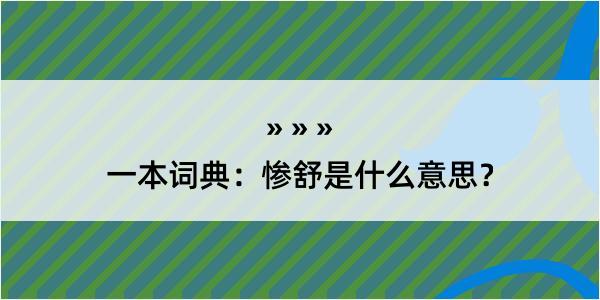 » » »
一本词典：惨舒是什么意思？